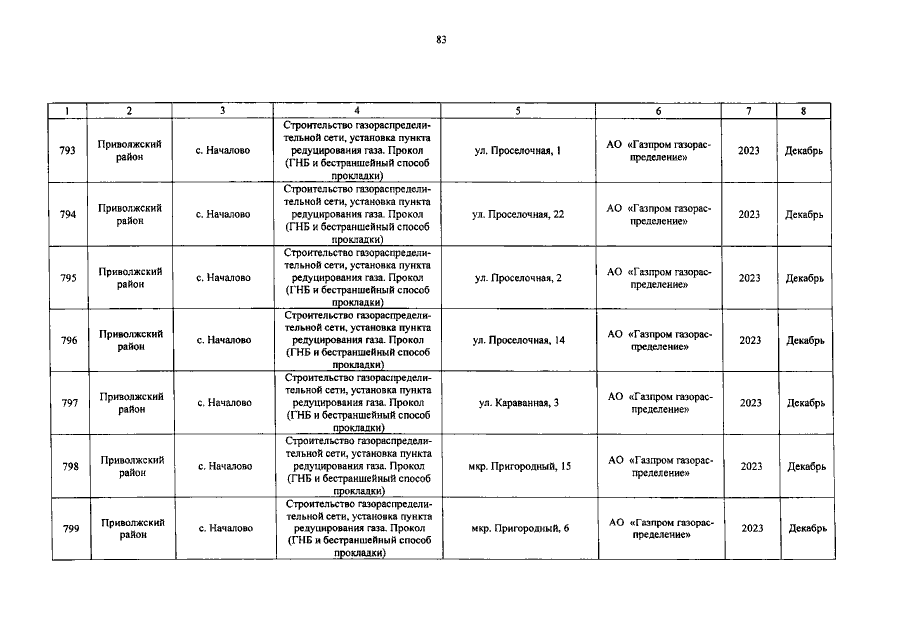 83

| 1 | 2 | 3 | 4 | 5 | 6 | 7 | 8 |
|---|---|---|---|---|---|---|---|
| 793 | Приволжский район | с. Началово | Строительство газораспределительной сети, установка пункта редуцирования газа. Прокол (ГНБ и бестраншейный способ прокладки) | ул. Проселочная, 1 | АО «Газпром газораспределение» | 2023 | Декабрь |
| 794 | Приволжский район | с. Началово | Строительство газораспределительной сети, установка пункта редуцирования газа. Прокол (ГНБ и бестраншейный способ прокладки) | ул. Проселочная, 22 | АО «Газпром газораспределение» | 2023 | Декабрь |
| 795 | Приволжский район | с. Началово | Строительство газораспределительной сети, установка пункта редуцирования газа. Прокол (ГНБ и бестраншейный способ прокладки) | ул. Проселочная, 2 | АО «Газпром газораспределение» | 2023 | Декабрь |
| 796 | Приволжский район | с. Началово | Строительство газораспределительной сети, установка пункта редуцирования газа. Прокол (ГНБ и бестраншейный способ прокладки) | ул. Проселочная, 14 | АО «Газпром газораспределение» | 2023 | Декабрь |
| 797 | Приволжский район | с. Началово | Строительство газораспределительной сети, установка пункта редуцирования газа. Прокол (ГНБ и бестраншейный способ прокладки) | ул. Караванная, 3 | АО «Газпром газораспределение» | 2023 | Декабрь |
| 798 | Приволжский район | с. Началово | Строительство газораспределительной сети, установка пункта редуцирования газа. Прокол (ГНБ и бестраншейный способ прокладки) | мкр. Пригородный, 15 | АО «Газпром газораспределение» | 2023 | Декабрь |
| 799 | Приволжский район | с. Началово | Строительство газораспределительной сети, установка пункта редуцирования газа. Прокол (ГНБ и бестраншейный способ прокладки) | мкр. Пригородный, 6 | АО «Газпром газораспределение» | 2023 | Декабрь |